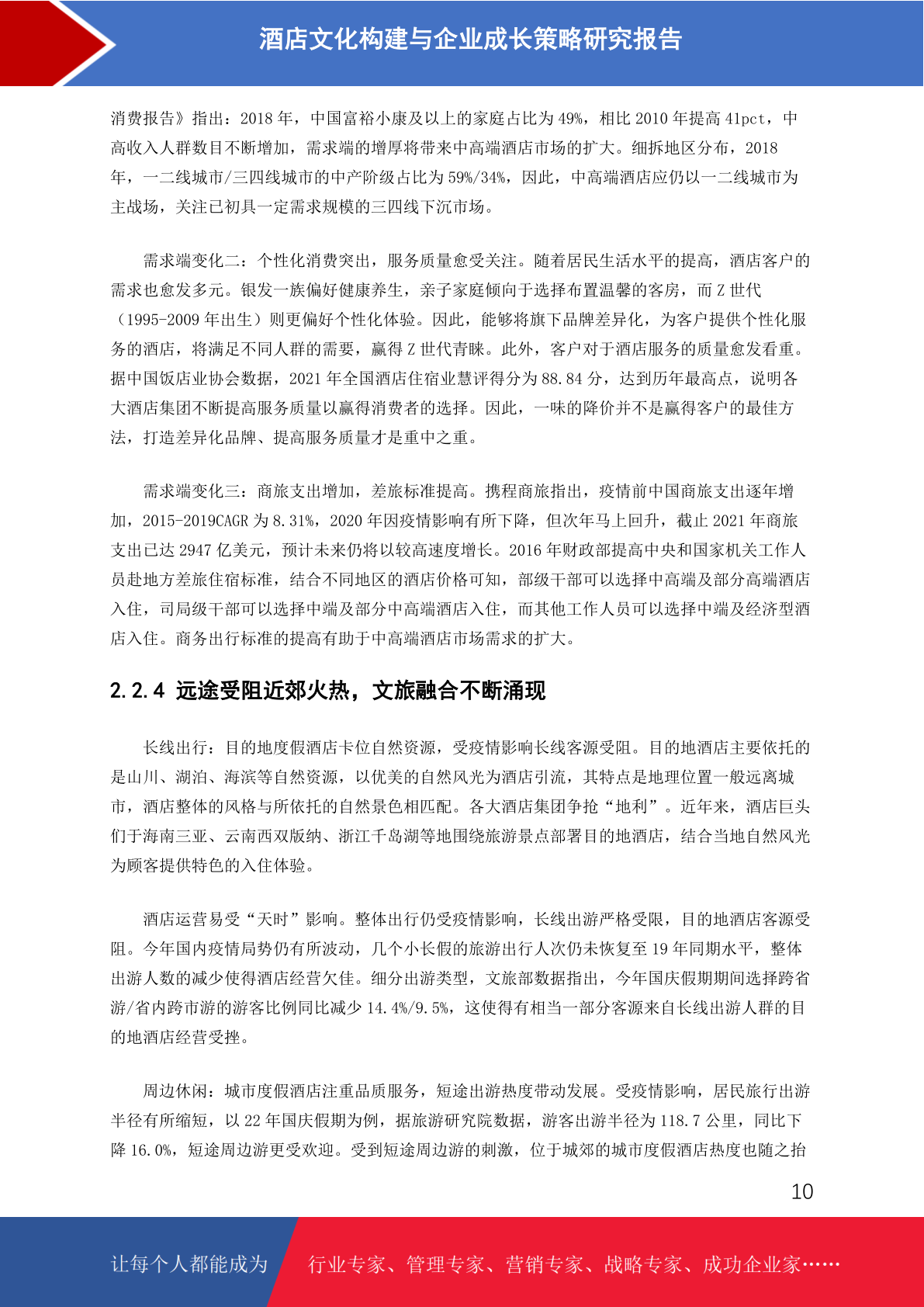 酒店文化构建与企业成长策略研究报告

消费报告》指出：2018 年，中国富裕小康及以上的家庭占比为 49%，相比 2010 年提高 41pct，中高收入人群数目不断增加，需求端的增厚将带来中高端酒店市场的扩大。细拆地区分布，2018 年，一二线城市/三四线城市的中产阶级占比为 59%/34%，因此，中高端酒店应仍以一二线城市为主战场，关注已初具一定需求规模的三四线下沉市场。

需求端变化二：个性化消费突出，服务质量愈受关注。随着居民生活水平的提高，酒店客户的需求也愈发多元。银发一族偏好健康养生，亲子家庭倾向于选择布置温馨的客房，而 Z 世代（1995-2009 年出生）则更偏好个性化体验。因此，能够将旗下品牌差异化，为客户提供个性化服务的酒店，将满足不同人群的需要，赢得 Z 世代青睐。此外，客户对于酒店服务的质量愈发看重。据中国饭店业协会数据，2021 年全国酒店住宿业慧评得分为 88.84 分，达到历年最高点，说明各大酒店集团不断提高服务质量以赢得消费者的选择。因此，一味的降价并不是赢得客户的最佳方法，打造差异化品牌、提高服务质量才是重中之重。

需求端变化三：商旅支出增加，差旅标准提高。携程商旅指出，疫情前中国商旅支出逐年增加，2015-2019CAGR 为 8.31%，2020 年因疫情影响有所下降，但次年马上回升，截止 2021 年商旅支出已达 2947 亿美元，预计未来仍将以较高速度增长。2016 年财政部提高中央和国家机关工作人员赴地方差旅住宿标准，结合不同地区的酒店价格可知，部级干部可以选择中高端及部分高端酒店入住，司局级干部可以选择中端及部分中高端酒店入住，而其他工作人员可以选择中端及经济型酒店入住。商务出行标准的提高有助于中高端酒店市场需求的扩大。

2.2.4 远途受阻近郊火热，文旅融合不断涌现

长线出行：目的地度假酒店卡位自然资源，受疫情影响长线客源受阻。目的地酒店主要依托的是山川、湖泊、海滨等自然资源，以优美的自然风光为酒店引流，其特点是地理位置一般远离城市，酒店整体的风格与所依托的自然景色相匹配。各大酒店集团争抢“地利”。近年来，酒店巨头们于海南三亚、云南西双版纳、浙江千岛湖等地围绕旅游景点部署目的地酒店，结合当地自然风光为顾客提供特色的入住体验。

酒店运营易受“天时”影响。整体出行仍受疫情影响，长线出游严格受限，目的地酒店客源受阻。今年国内疫情局势仍有所波动，几个小长假的旅游出行人次仍未恢复至 19 年同期水平，整体出游人数的减少使得酒店经营欠佳。细分出游类型，文旅部数据指出，今年国庆假期期间选择跨省游/省内跨市游的游客比例同比减少 14.4%/9.5%，这使得有相当一部分客源来自长线出游人群的目的地酒店经营受挫。

周边休闲：城市度假酒店注重品质服务，短途出游热度带动发展。受疫情影响，居民旅行出游半径有所缩短，以 22 年国庆假期为例，据旅游研究院数据，游客出游半径为 118.7 公里，同比下降 16.0%，短途周边游更受欢迎。受到短途周边游的刺激，位于城郊的城市度假酒店热度也随之抬

10

让每个人都能成为 行业专家、管理专家、营销专家、战略专家、成功企业家……